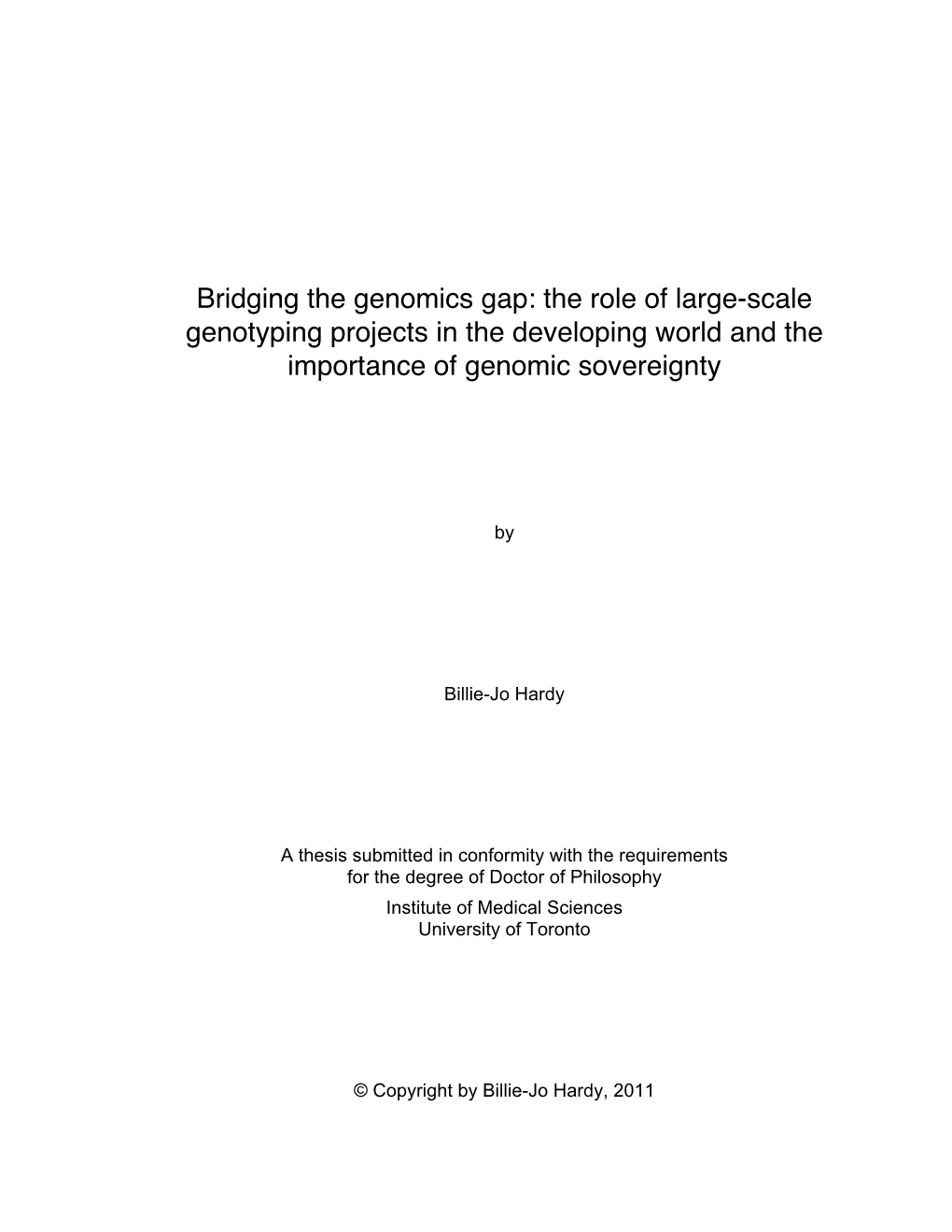 Bridging the genomics gap: the role of large-scale genotyping projects in the developing world and the importance of genomic sovereignty

by

Billie-Jo Hardy

A thesis submitted in conformity with the requirements for the degree of Doctor of Philosophy

Institute of Medical Sciences
University of Toronto

© Copyright by Billie-Jo Hardy, 2011